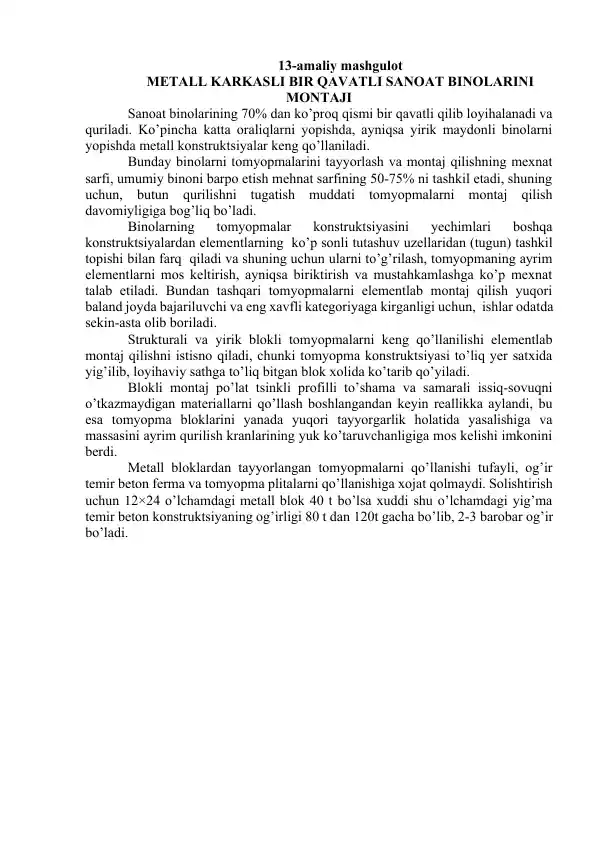 13-amaliy mashgulot
METALL KARKASLI BIR QAVATLI SANOAT BINOLARINI MONTAJI

Sanoat binolarining 70% dan ko’proq qismi bir qavatli qilib loyihalanadi va quriladi. Ko’pincha katta oraliqlarni yopishda, ayniqsa yirik maydonli binolarni yopishda metall konstruktsiyalar keng qo’llaniladi.

Bunday binolarni tomyopmalarini tayyorlash va montaj qilishning mexnat sarfi, umumiy binoni barpo etish mehnat sarfining 50-75% ni tashkil etadi, shuning uchun, butun qurilishni tugatish muddati tomyopmalarni montaj qilish davomiyligiga bog’liq bo’ladi.

Binolarning tomyopmalar konstruktsiyasini yechimlari boshqa konstruktsiyalardan elementlarning ko’p sonli tutashuv uzellaridan (tugun) tashkil topishi bilan farq qiladi va shuning uchun ularni to’g’rilash, tomyopmaning ayrim elementlarni mos keltirish, ayniqsa biriktirish va mustahkamlashga ko’p mexnat talab etiladi. Bundan tashqari tomyopmalarni elementlab montaj qilish yuqori baland joyda bajariluvchi va eng xavfli kategoriyaga kirganligi uchun, ishlar odatda sekin-asta olib boriladi.

Strukturali va yirik blokli tomyopmalarni keng qo’llanilishi elementlab montaj qilishni istisno qiladi, chunki tomyopma konstruktsiyasi to’liq yer satxida yig’ilib, loyihaviy sathga to’liq bitgan blok xolida ko’tarib qo’yiladi.

Blokli montaj po’lat tsinkli profilli to’shama va samarali issiq-sovuqni o’tkazmaydigan materiallarni qo’llash boshlangandan keyin reallikka aylandi, bu esa tomyopma bloklarini yanada yuqori tayyorgarlik holatida yasalishiga va massasini ayrim qurilish kranlarining yuk ko’taruvchanligiga mos kelishi imkonini berdi.

Metall bloklardan tayyorlangan tomyopmalarni qo’llanishi tufayli, og’ir temir beton ferma va tomyopma plitalarni qo’llanishiga xojat qolmaydi. Solishtirish uchun 12×24 o’lchamdagi metall blok 40 t bo’lsa xuddi shu o’lchamdagi yig’ma temir beton konstruktsiyaning og’irligi 80 t dan 120t gacha bo’lib, 2-3 barobar og’ir bo’ladi.